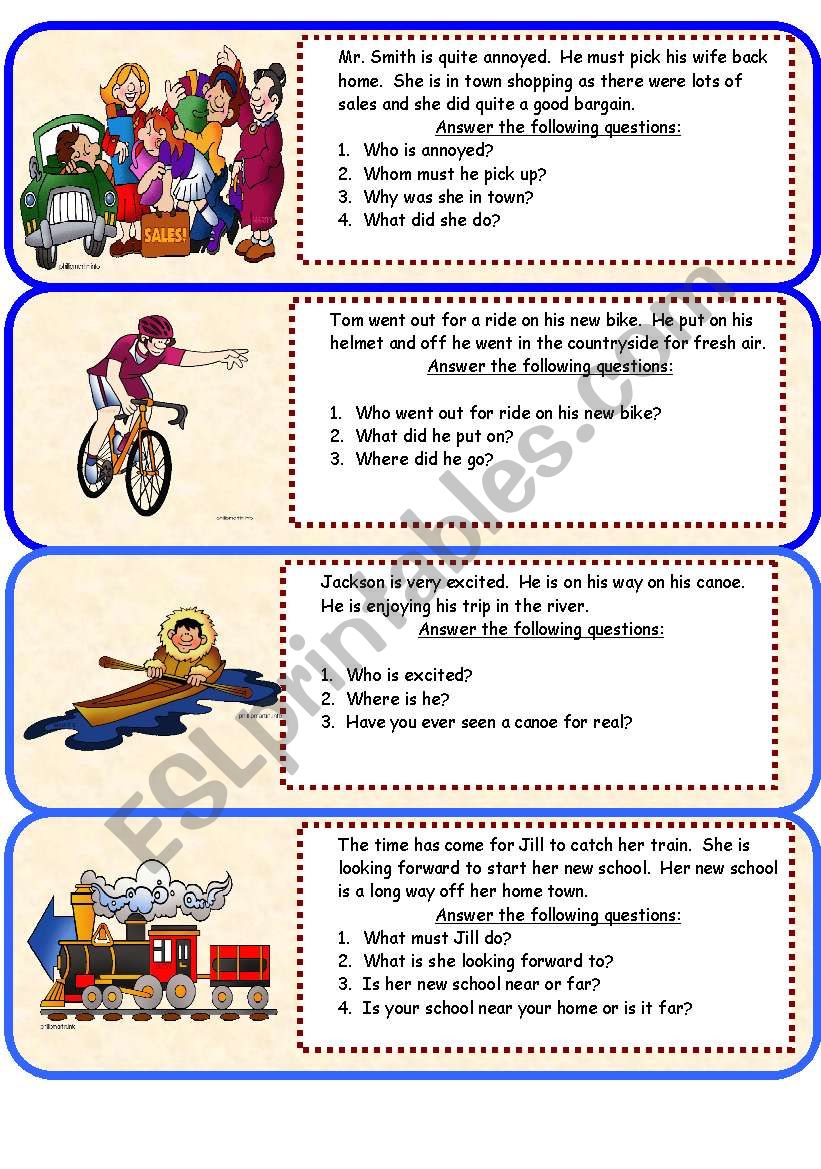 SALES!

Mr. Smith is quite annoyed. He must pick his wife back home. She is in town shopping as there were lots of sales and she did quite a good bargain.

Answer the following questions:

1. Who is annoyed?
2. Whom must he pick up?
3. Why was she in town?
4. What did she do?

Tom went out for a ride on his new bike. He put on his helmet and off he went in the countryside for fresh air.

Answer the following questions:

1. Who went out for ride on his new bike?
2. What did he put on?
3. Where did he go?

Jackson is very excited. He is on his way on his canoe. He is enjoying his trip in the river.

Answer the following questions:

1. Who is excited?
2. Where is he?
3. Have you ever seen a canoe for real?

The time has come for Jill to catch her train. She is looking forward to start her new school. Her new school is a long way off her home town.

Answer the following questions:

1. What must Jill do?
2. What is she looking forward to?
3. Is her new school near or far?
4. Is your school near your home or is it far?

ESLprintables.com